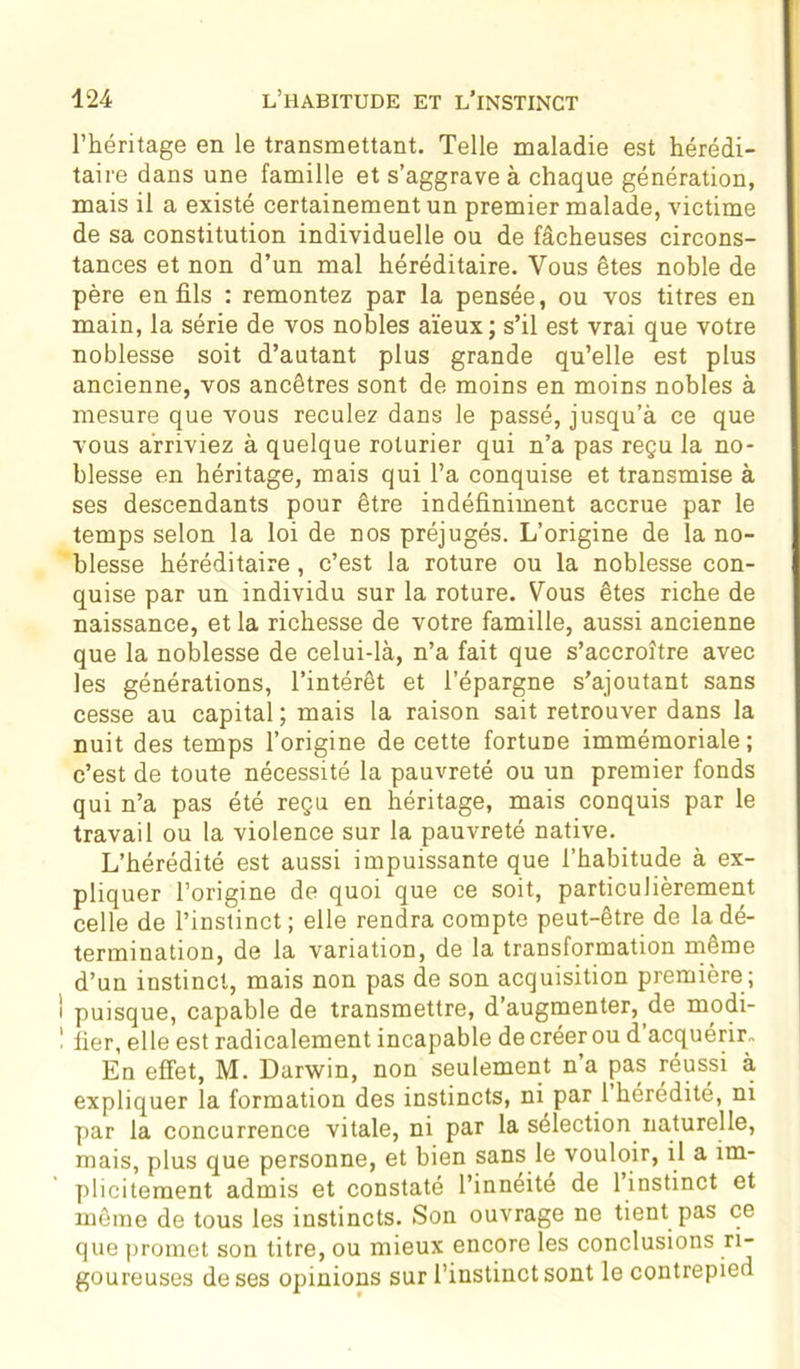 124 L'HABITUDE ET L'INSTINCT

l'héritage en le transmettant. Telle maladie est héréditaire dans une famille et s'aggrave à chaque génération, mais il a existé certainement un premier malade, victime de sa constitution individuelle ou de fâcheuses circonstances et non d'un mal héréditaire. Vous êtes noble de père en fils : remontez par la pensée, ou vos titres en main, la série de vos nobles aïeux; s'il est vrai que votre noblesse soit d'autant plus grande qu'elle est plus ancienne, vos ancêtres sont de moins en moins nobles à mesure que vous reculez dans le passé, jusqu'à ce que vous arriviez à quelque roturier qui n'a pas reçu la noblesse en héritage, mais qui l'a conquise et transmise à ses descendants pour être indéfiniment accrue par le temps selon la loi de nos préjugés. L'origine de la noblesse héréditaire, c'est la roture ou la noblesse conquise par un individu sur la roture. Vous êtes riche de naissance, et la richesse de votre famille, aussi ancienne que la noblesse de celui-là, n'a fait que s'accroître avec les générations, l'intérêt et l'épargne s'ajoutant sans cesse au capital; mais la raison sait retrouver dans la nuit des temps l'origine de cette fortune immémoriale; c'est de toute nécessité la pauvreté ou un premier fonds qui n'a pas été reçu en héritage, mais conquis par le travail ou la violence sur la pauvreté native.

L'hérédité est aussi impuissante que l'habitude à expliquer l'origine de quoi que ce soit, particulièrement celle de l'instinct; elle rendra compte peut-être de la détermination, de la variation, de la transformation même d'un instinct, mais non pas de son acquisition première; puisque, capable de transmettre, d'augmenter, de modifier, elle est radicalement incapable de créer ou d'acquérir.

En effet, M. Darwin, non seulement n'a pas réussi à expliquer la formation des instincts, ni par l'hérédité, ni par la concurrence vitale, ni par la sélection naturelle, mais, plus que personne, et bien sans le vouloir, il a implicitement admis et constaté l'innéité de l'instinct et même de tous les instincts. Son ouvrage ne tient pas ce que promet son titre, ou mieux encore les conclusions rigoureuses de ses opinions sur l'instinct sont le contrepied